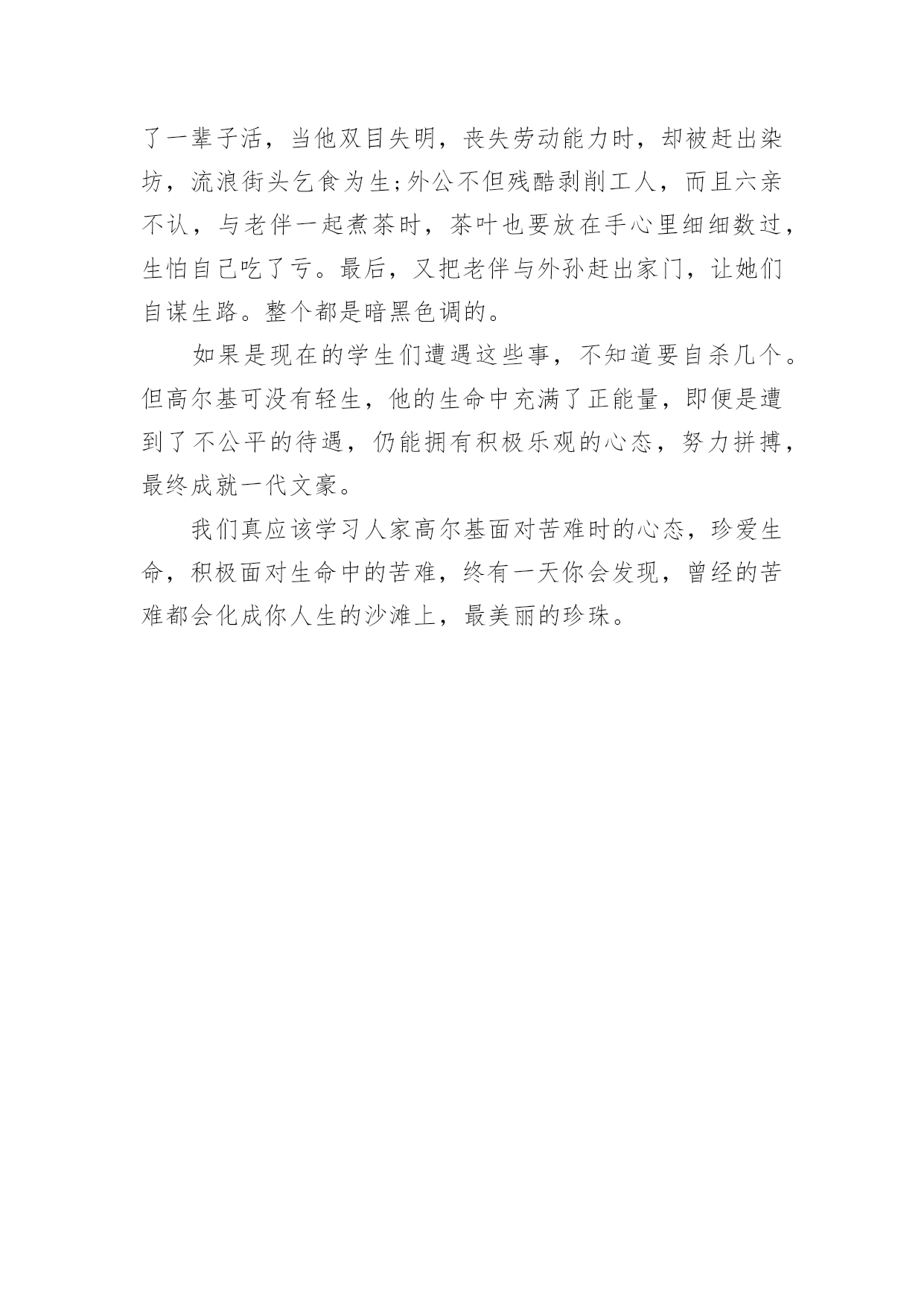 了一辈子活，当他双目失明，丧失劳动能力时，却被赶出染坊，流浪街头乞食为生;外公不但残酷剥削工人，而且六亲不认，与老伴一起煮茶时，茶叶也要放在手心里细细数过，生怕自己吃了亏。最后，又把老伴与外孙赶出家门，让她们自谋生路。整个都是暗黑色调的。

如果是现在的学生们遭遇这些事，不知道要自杀几个。但高尔基可没有轻生，他的生命中充满了正能量，即便是遭到了不公平的待遇，仍能拥有积极乐观的心态，努力拼搏，最终成就一代文豪。

我们真应该学习人家高尔基面对苦难时的心态，珍爱生命，积极面对生命中的苦难，终有一天你会发现，曾经的苦难都会化成你人生的沙滩上，最美丽的珍珠。